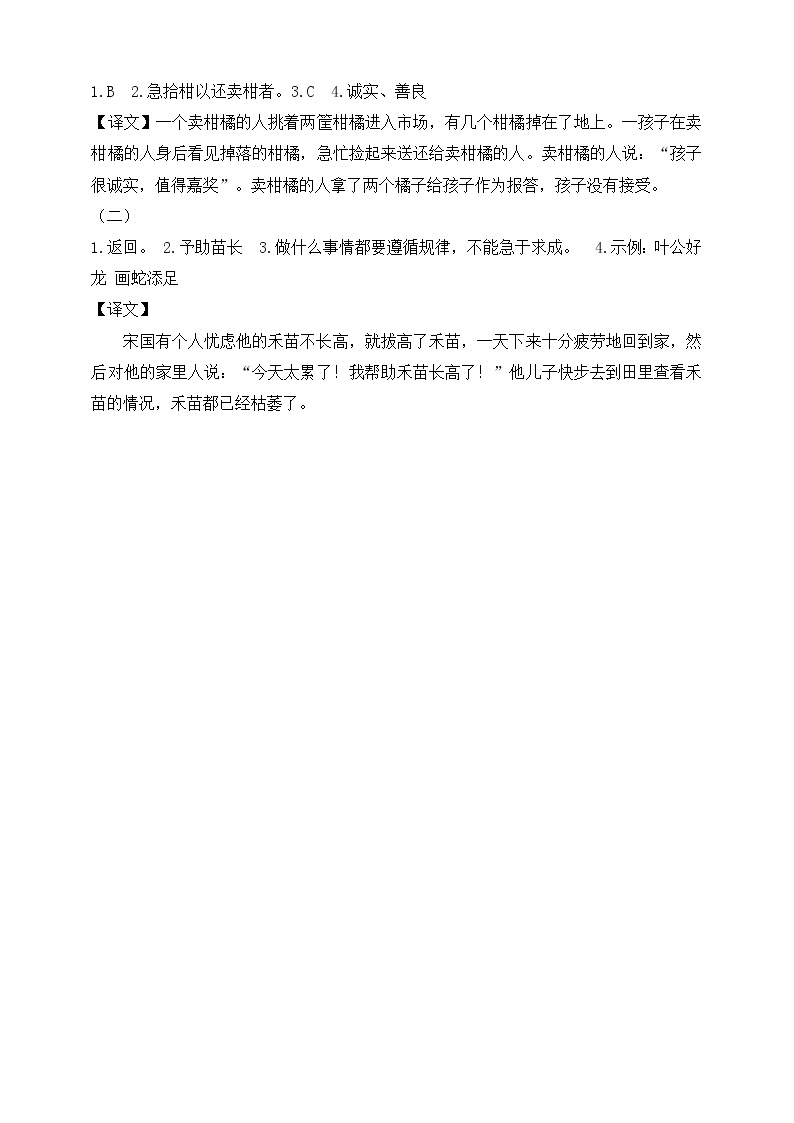 1.B 2.急拾柑以还卖柑者。3.C 4.诚实、善良

【译文】一个卖柑橘的人挑着两筐柑橘进入市场，有几个柑橘掉在了地上。一孩子在卖柑橘的人身后看见掉落的柑橘，急忙捡起来送还给卖柑橘的人。卖柑橘的人说：“孩子很诚实，值得嘉奖”。卖柑橘的人拿了两个橘子给孩子作为报答，孩子没有接受。

（二）

1.返回。 2.予助苗长 3.做什么事情都要遵循规律，不能急于求成。 4.示例：叶公好龙 画蛇添足

【译文】

宋国有个人忧虑他的禾苗不长高，就拔高了禾苗，一天下来十分疲劳地回到家，然后对他的家里人说：“今天太累了！我帮助禾苗长高了！”他儿子快步去到田里查看禾苗的情况，禾苗都已经枯萎了。